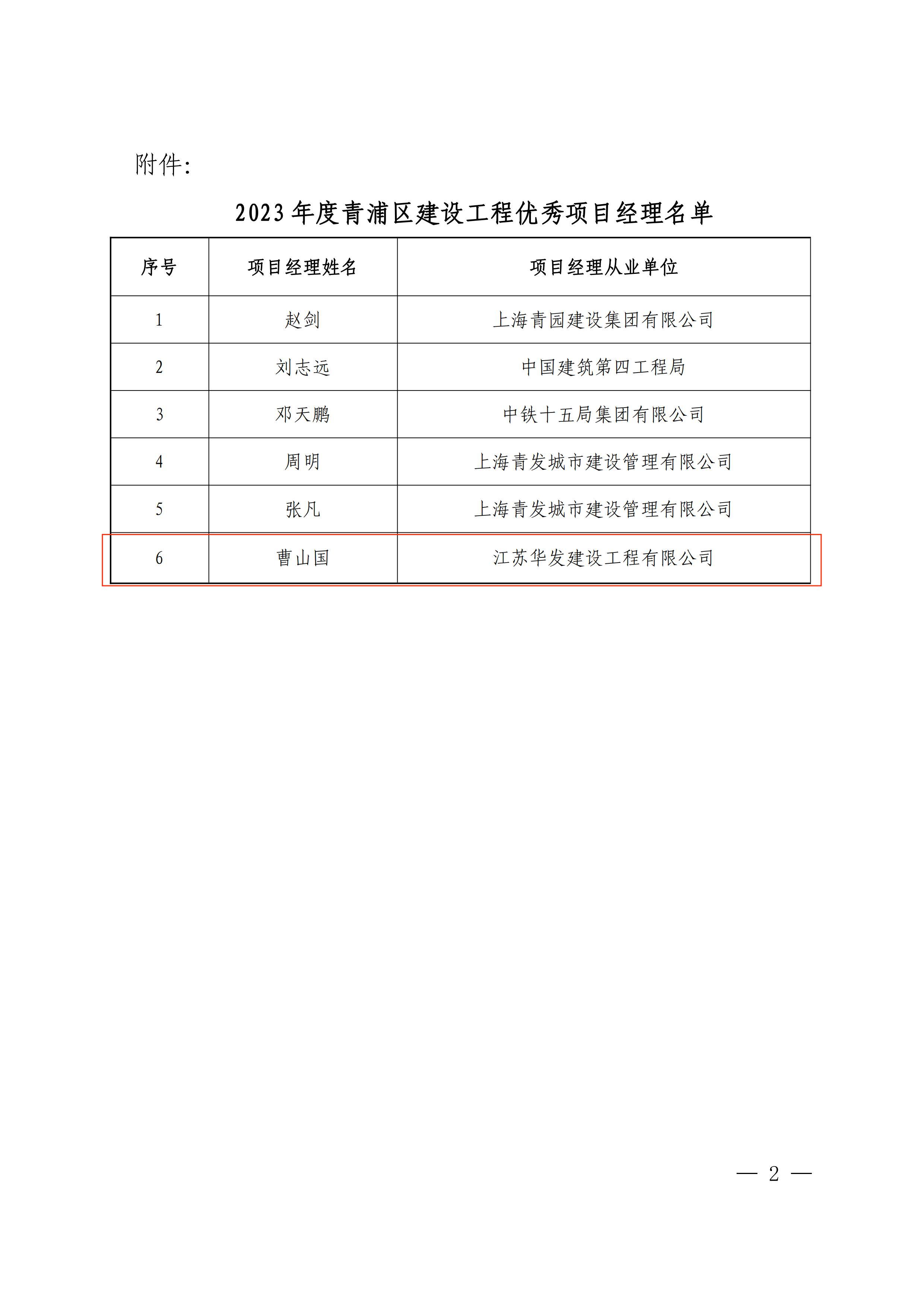 附件:

2023 年度青浦区建设工程优秀项目经理名单

| 序号 | 项目经理姓名 | 项目经理从业单位 |
|---|---|---|
| 1 | 赵剑 | 上海青园建设集团有限公司 |
| 2 | 刘志远 | 中国建筑第四工程局 |
| 3 | 邓天鹏 | 中铁十五局集团有限公司 |
| 4 | 周明 | 上海青发城市建设管理有限公司 |
| 5 | 张凡 | 上海青发城市建设管理有限公司 |
| 6 | 曹山国 | 江苏华发建设工程有限公司 |

— 2 —